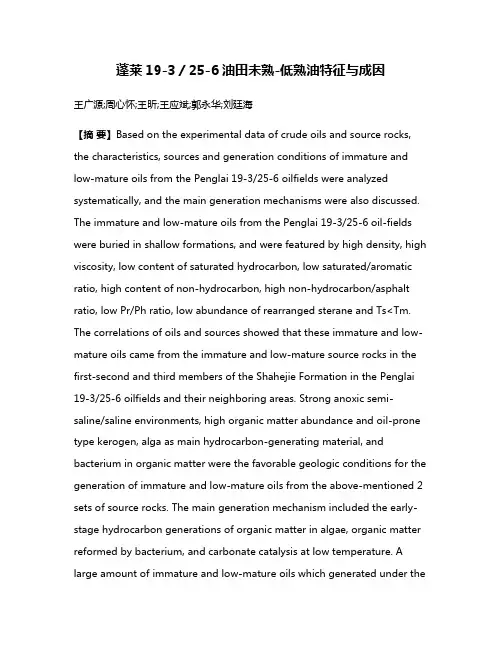 蓬莱 19-3 / 25-6 油田未熟-低熟油特征与成因

王广源;周心怀;王昕;王应斌;郭永华;刘廷海

【摘 要】Based on the experimental data of crude oils and source rocks, the characteristics, sources and generation conditions of immature and low-mature oils from the Penglai 19-3/25-6 oilfields were analyzed systematically, and the main generation mechanisms were also discussed. The immature and low-mature oils from the Penglai 19-3/25-6 oil-fields were buried in shallow formations, and were featured by high density, high viscosity, low content of saturated hydrocarbon, low saturated/aromatic ratio, high content of non-hydrocarbon, high non-hydrocarbon/asphalt ratio, low Pr/Ph ratio, low abundance of rearranged sterane and Ts<Tm. The correlations of oils and sources showed that these immature and low-mature oils came from the immature and low-mature source rocks in the first-second and third members of the Shahejie Formation in the Penglai 19-3/25-6 oilfields and their neighboring areas. Strong anoxic semi-saline/saline environments, high organic matter abundance and oil-prone type kerogen, alga as main hydrocarbon-generating material, and bacterium in organic matter were the favorable geologic conditions for the generation of immature and low-mature oils from the above-mentioned 2 sets of source rocks. The main generation mechanism included the early-stage hydrocarbon generations of organic matter in algae, organic matter reformed by bacterium, and carbonate catalysis at low temperature. A large amount of immature and low-mature oils which generated under the